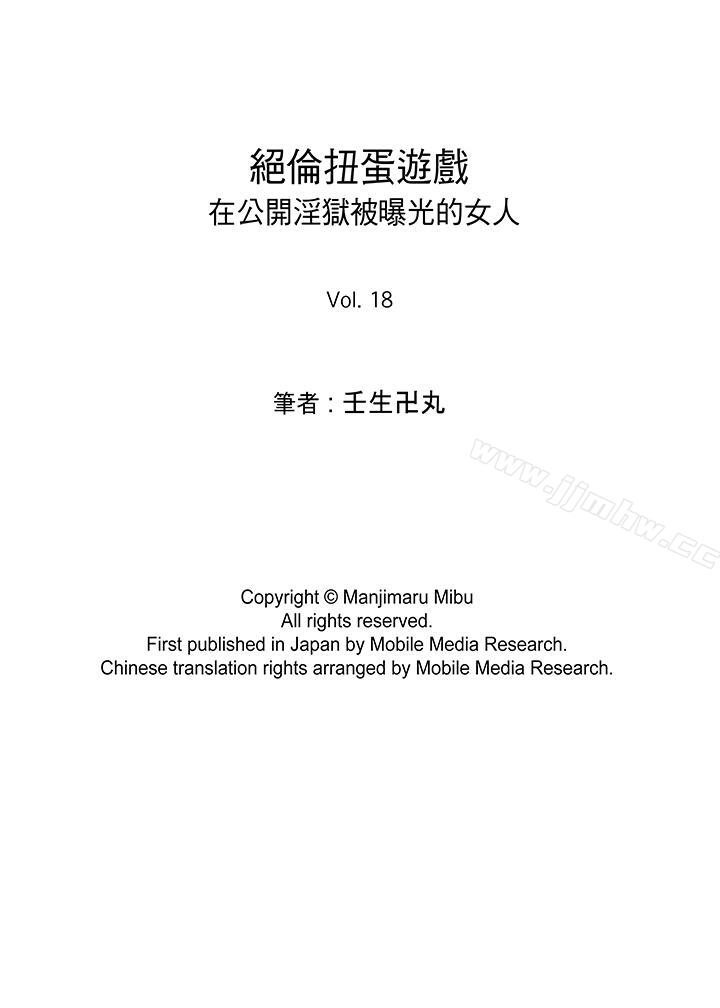 絕倫扭蛋遊戲
在公開淫獄被曝光的女人

Vol. 18

筆者：壬生卍丸

www.jjmhw.cc

Copyright © Manjimaru Mibu
All rights reserved.
First published in Japan by Mobile Media Research.
Chinese translation rights arranged by Mobile Media Research.